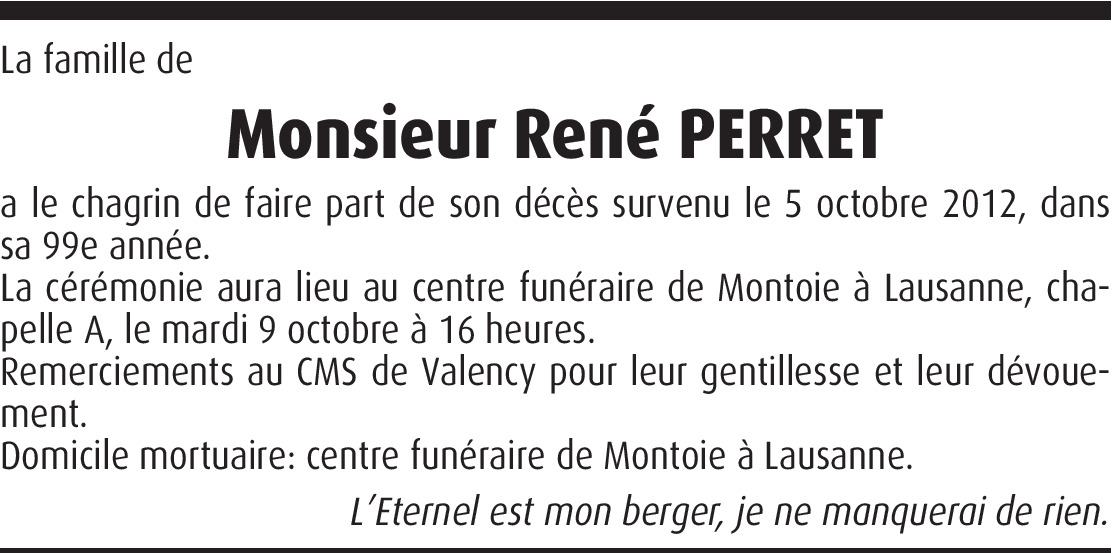 La famille de

Monsieur René PERRET

a le chagrin de faire part de son décès survenu le 5 octobre 2012, dans sa 99e année.

La cérémonie aura lieu au centre funéraire de Montoie à Lausanne, chapelle A, le mardi 9 octobre à 16 heures.

Remerciements au CMS de Valency pour leur gentillesse et leur dévouement.

Domicile mortuaire: centre funéraire de Montoie à Lausanne.

L'Eternel est mon berger, je ne manquerai de rien.